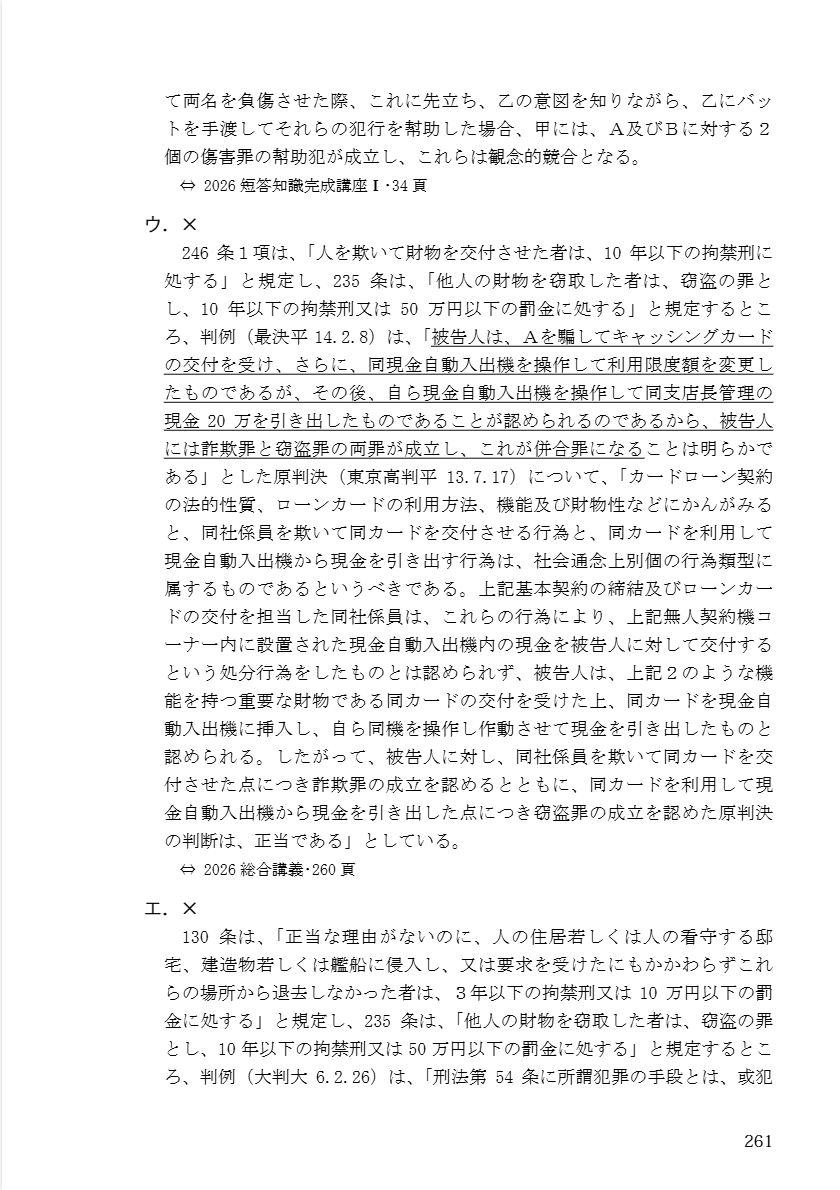 て両名を負傷させた際、これに先立ち、乙の意図を知りながら、乙にバットを手渡してそれらの犯行を幇助した場合、甲には、Ａ及びＢに対する２個の傷害罪の幇助犯が成立し、これらは観念的競合となる。
⇔ 2026 短答知識完成講座Ⅰ･34 頁

ウ．×
246 条１項は、「人を欺いて財物を交付させた者は、10 年以下の拘禁刑に処する」と規定し、235 条は、「他人の財物を窃取した者は、窃盗の罪とし、10 年以下の拘禁刑又は 50 万円以下の罰金に処する」と規定するところ、判例（最決平 14.2.8）は、「被告人は、Ａを騙してキャッシングカードの交付を受け、さらに、同現金自動入出機を操作して利用限度額を変更したものであるが、その後、自ら現金自動入出機を操作して同支店長管理の現金 20 万を引き出したものであることが認められるのであるから、被告人には詐欺罪と窃盗罪の両罪が成立し、これが併合罪になることは明らかである」とした原判決（東京高判平 13.7.17）について、「カードローン契約の法的性質、ローンカードの利用方法、機能及び財物性などにかんがみると、同社係員を欺いて同カードを交付させる行為と、同カードを利用して現金自動入出機から現金を引き出す行為は、社会通念上別個の行為類型に属するものであるというべきである。上記基本契約の締結及びローンカードの交付を担当した同社係員は、これらの行為により、上記無人契約機コーナー内に設置された現金自動入出機内の現金を被告人に対して交付するという処分行為をしたものとは認められず、被告人は、上記２のような機能を持つ重要な財物である同カードの交付を受けた上、同カードを現金自動入出機に挿入し、自ら同機を操作し作動させて現金を引き出したものと認められる。したがって、被告人に対し、同社係員を欺いて同カードを交付させた点につき詐欺罪の成立を認めるとともに、同カードを利用して現金自動入出機から現金を引き出した点につき窃盗罪の成立を認めた原判決の判断は、正当である」としている。
⇔ 2026 総合講義･260 頁

エ．×
130 条は、「正当な理由がないのに、人の住居若しくは人の看守する邸宅、建造物若しくは艦船に侵入し、又は要求を受けたにもかかわらずこれらの場所から退去しなかった者は、３年以下の拘禁刑又は 10 万円以下の罰金に処する」と規定し、235 条は、「他人の財物を窃取した者は、窃盗の罪とし、10 年以下の拘禁刑又は 50 万円以下の罰金に処する」と規定するところ、判例（大判大 6.2.26）は、「刑法第 54 条に所謂犯罪の手段とは、或犯

261